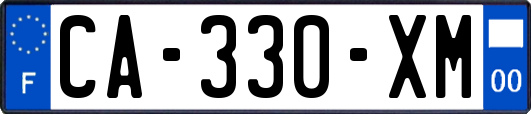 F

CA-330-XM

00